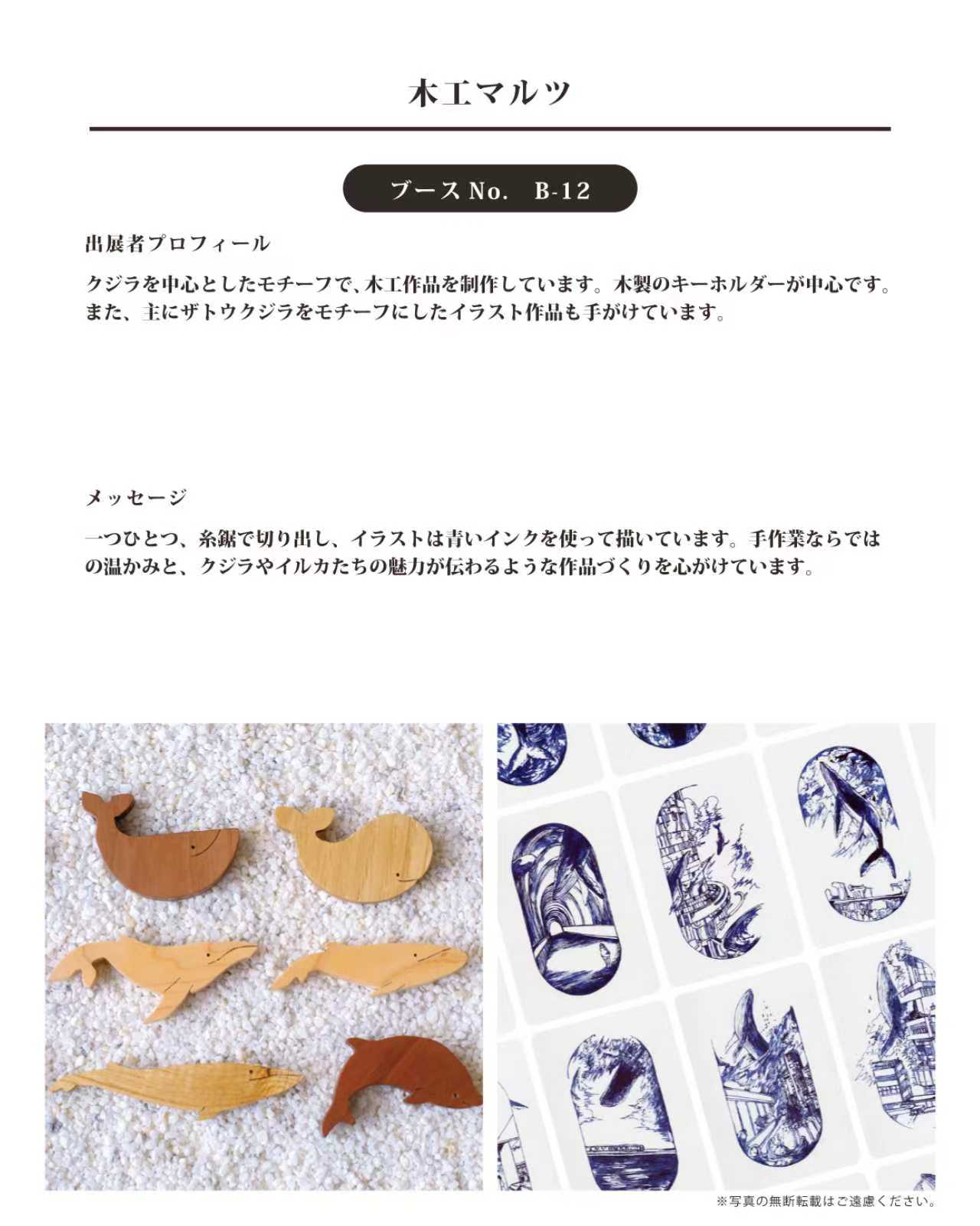 木工マルツ

ブースNo. B-12

出展者プロフィール

クジラを中心としたモチーフで、木工作品を制作しています。木製のキーホルダーが中心です。また、主にザトウクジラをモチーフにしたイラスト作品も手がけています。

メッセージ

一つひとつ、糸鋸で切り出し、イラストは青いインクを使って描いています。手作業ならではの温かみと、クジラやイルカたちの魅力が伝わるような作品づくりを心がけています。

※写真の無断転載はご遠慮ください。